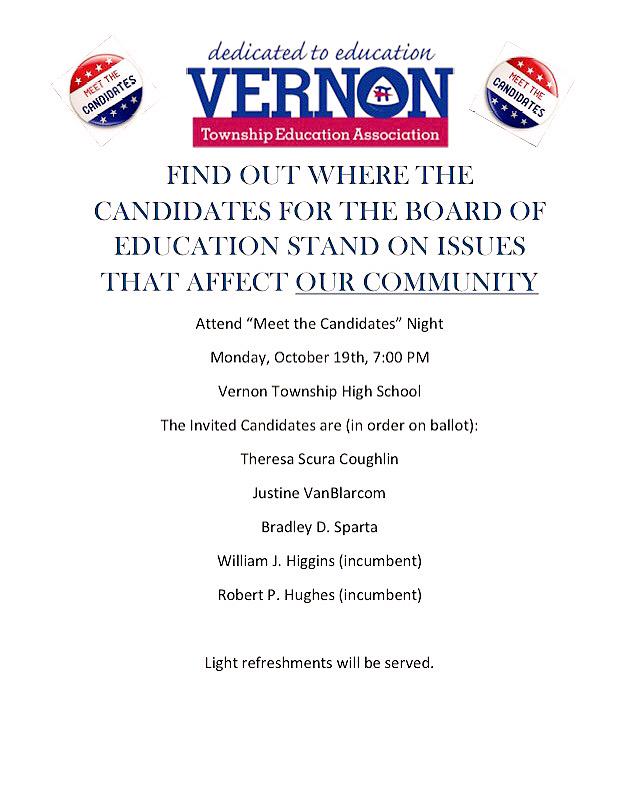 MEET THE CANDIDATES

dedicated to education
VERNON
Township Education Association

MEET THE CANDIDATES

FIND OUT WHERE THE CANDIDATES FOR THE BOARD OF EDUCATION STAND ON ISSUES THAT AFFECT OUR COMMUNITY

Attend "Meet the Candidates" Night

Monday, October 19th, 7:00 PM

Vernon Township High School

The Invited Candidates are (in order on ballot):

Theresa Scura Coughlin

Justine VanBlarcom

Bradley D. Sparta

William J. Higgins (incumbent)

Robert P. Hughes (incumbent)

Light refreshments will be served.